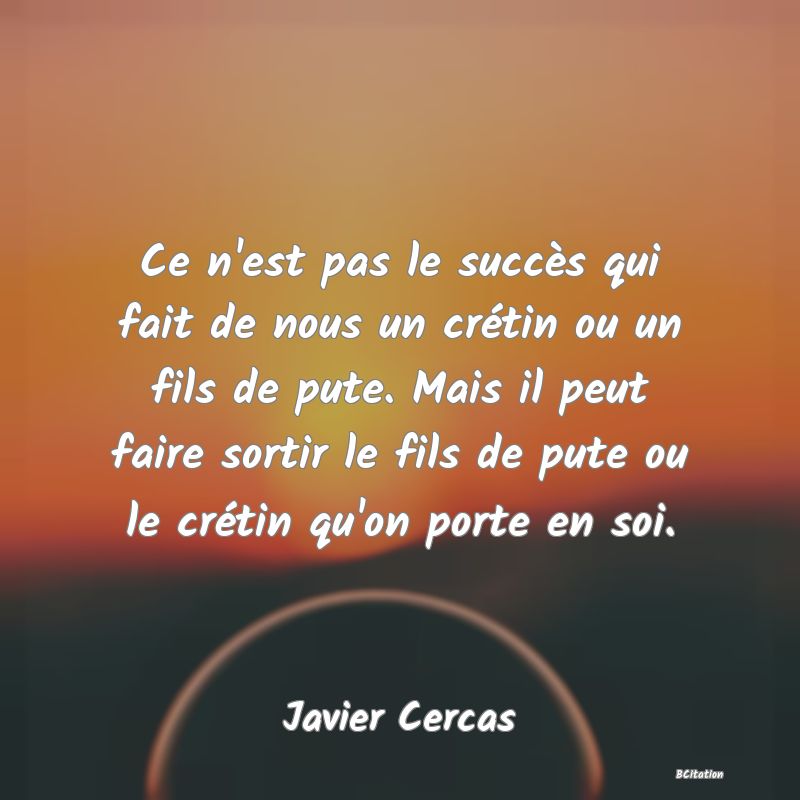 Ce n'est pas le succès qui fait de nous un crétin ou un fils de pute. Mais il peut faire sortir le fils de pute ou le crétin qu'on porte en soi.

Javier Cercas

BCitation